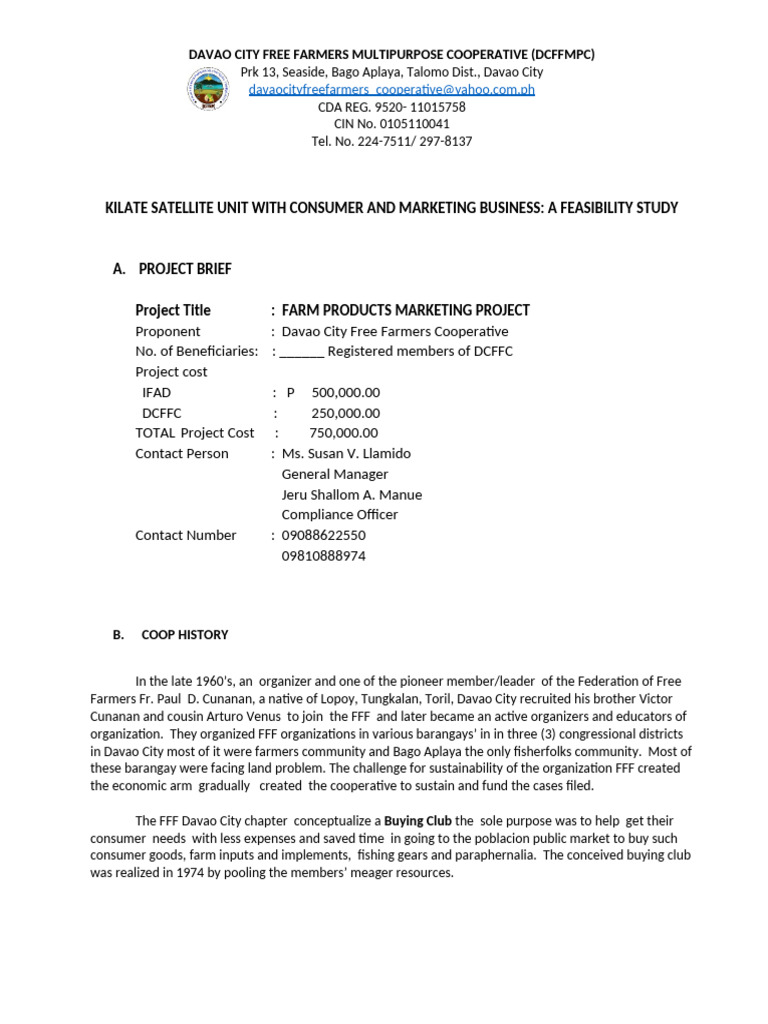 DAVAO CITY FREE FARMERS MULTIPURPOSE COOPERATIVE (DCFFMPC)
Prk 13, Seaside, Bago Aplaya, Talomo Dist., Davao City
davaocityfreefarmers_cooperative@yahoo.com.ph
CDA REG. 9520- 11015758
CIN No. 0105110041
Tel. No. 224-7511/ 297-8137

KILATE SATELLITE UNIT WITH CONSUMER AND MARKETING BUSINESS: A FEASIBILITY STUDY

A. PROJECT BRIEF

Project Title : FARM PRODUCTS MARKETING PROJECT
Proponent : Davao City Free Farmers Cooperative
No. of Beneficiaries: : _______ Registered members of DCFFC
Project cost
IFAD : P 500,000.00
DCFFC : 250,000.00
TOTAL Project Cost : 750,000.00
Contact Person : Ms. Susan V. Llamido
General Manager
Jeru Shallom A. Manue
Compliance Officer
Contact Number : 09088622550
09810888974

B. COOP HISTORY

In the late 1960's, an organizer and one of the pioneer member/leader of the Federation of Free Farmers Fr. Paul D. Cunanan, a native of Lopoy, Tungkalan, Toril, Davao City recruited his brother Victor Cunanan and cousin Arturo Venus to join the FFF and later became an active organizers and educators of organization. They organized FFF organizations in various barangays' in in three (3) congressional districts in Davao City most of it were farmers community and Bago Aplaya the only fisherfolks community. Most of these barangay were facing land problem. The challenge for sustainability of the organization FFF created the economic arm gradually created the cooperative to sustain and fund the cases filed.

The FFF Davao City chapter conceptualize a Buying Club the sole purpose was to help get their consumer needs with less expenses and saved time in going to the poblacion public market to buy such consumer goods, farm inputs and implements, fishing gears and paraphernalia. The conceived buying club was realized in 1974 by pooling the members' meager resources.